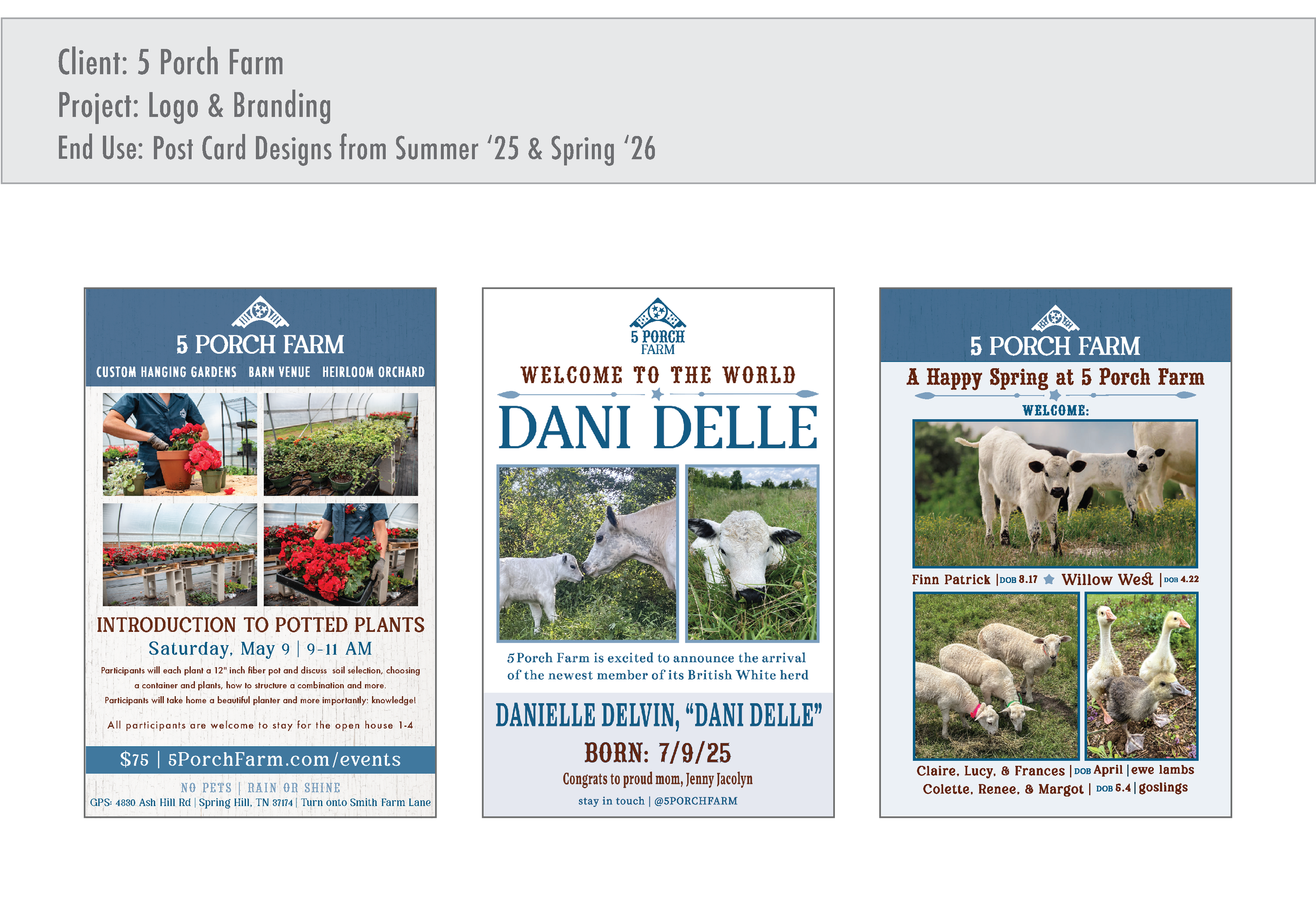 Client: 5 Porch Farm
Project: Logo & Branding
End Use: Post Card Designs from Summer '25 & Spring '26

5 PORCH FARM
CUSTOM HANGING GARDENS BARN VENUE HEIRLOOM ORCHARD

INTRODUCTION TO POTTED PLANTS
Saturday, May 9 | 9-11 AM

Participants will each plant a 12" inch fiber pot and discuss soil selection, choosing a container and plants, how to structure a combination and more. Participants will take home a beautiful planter and more importantly: knowledge!

All participants are welcome to stay for the open house 1-4

$75 | 5PorchFarm.com/events

NO PETS | RAIN OR SHINE
GPS: 4830 Ash Hill Rd | Spring Hill, TN 37174 | Turn onto Smith Farm Lane

5 PORCH
FARM
WELCOME TO THE WORLD
DANI DELLE

5 Porch Farm is excited to announce the arrival of the newest member of its British White herd

DANIELLE DELVIN, "DANI DELLE"
BORN: 7/9/25
Congrats to proud mom, Jenny Jacolyn
stay in touch | @5PORCHFARM

5 PORCH FARM
A Happy Spring at 5 Porch Farm
WELCOME:

Finn Patrick | DOB 8.17 Willow West | DOB 4.22

Claire, Lucy, & Frances | DOB April | ewe lambs
Colette, Renee, & Margot | DOB 5.4 | goslings